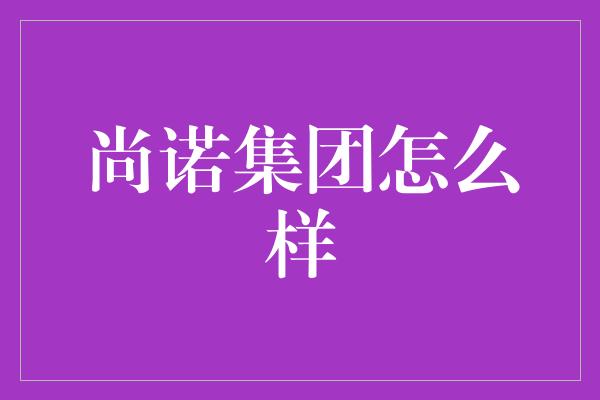 尚诺集团怎么样